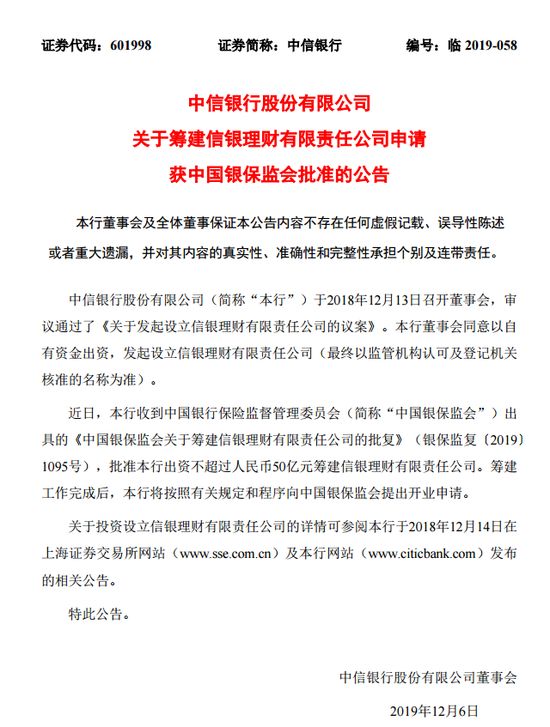 证券代码：601998　　证券简称：中信银行　　编号：临 2019-058

中信银行股份有限公司
关于筹建信银理财有限责任公司申请
获中国银保监会批准的公告

本行董事会及全体董事保证本公告内容不存在任何虚假记载、误导性陈述或者重大遗漏，并对其内容的真实性、准确性和完整性承担个别及连带责任。

中信银行股份有限公司（简称“本行”）于2018年12月13日召开董事会，审议通过了《关于发起设立信银理财有限责任公司的议案》。本行董事会同意以自有资金出资，发起设立信银理财有限责任公司（最终以监管机构认可及登记机关核准的名称为准）。

近日，本行收到中国银行保险监督管理委员会（简称“中国银保监会”）出具的《中国银保监会关于筹建信银理财有限责任公司的批复》（银保监复〔2019〕1095号），批准本行出资不超过人民币50亿元筹建信银理财有限责任公司。筹建工作完成后，本行将按照有关规定和程序向中国银保监会提出开业申请。

关于投资设立信银理财有限责任公司的详情可参阅本行于2018年12月14日在上海证券交易所网站（www.sse.com.cn）及本行网站（www.citicbank.com）发布的相关公告。

特此公告。

中信银行股份有限公司董事会

2019年12月6日